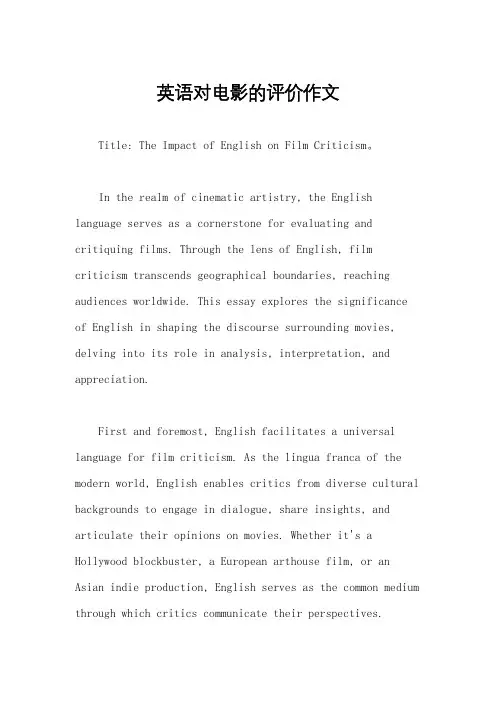 英语对电影的评价作文

Title: The Impact of English on Film Criticism。

In the realm of cinematic artistry, the English language serves as a cornerstone for evaluating and critiquing films. Through the lens of English, film criticism transcends geographical boundaries, reaching audiences worldwide. This essay explores the significance of English in shaping the discourse surrounding movies, delving into its role in analysis, interpretation, and appreciation.

First and foremost, English facilitates a universal language for film criticism. As the lingua franca of the modern world, English enables critics from diverse cultural backgrounds to engage in dialogue, share insights, and articulate their opinions on movies. Whether it's a Hollywood blockbuster, a European arthouse film, or an Asian indie production, English serves as the common medium through which critics communicate their perspectives.